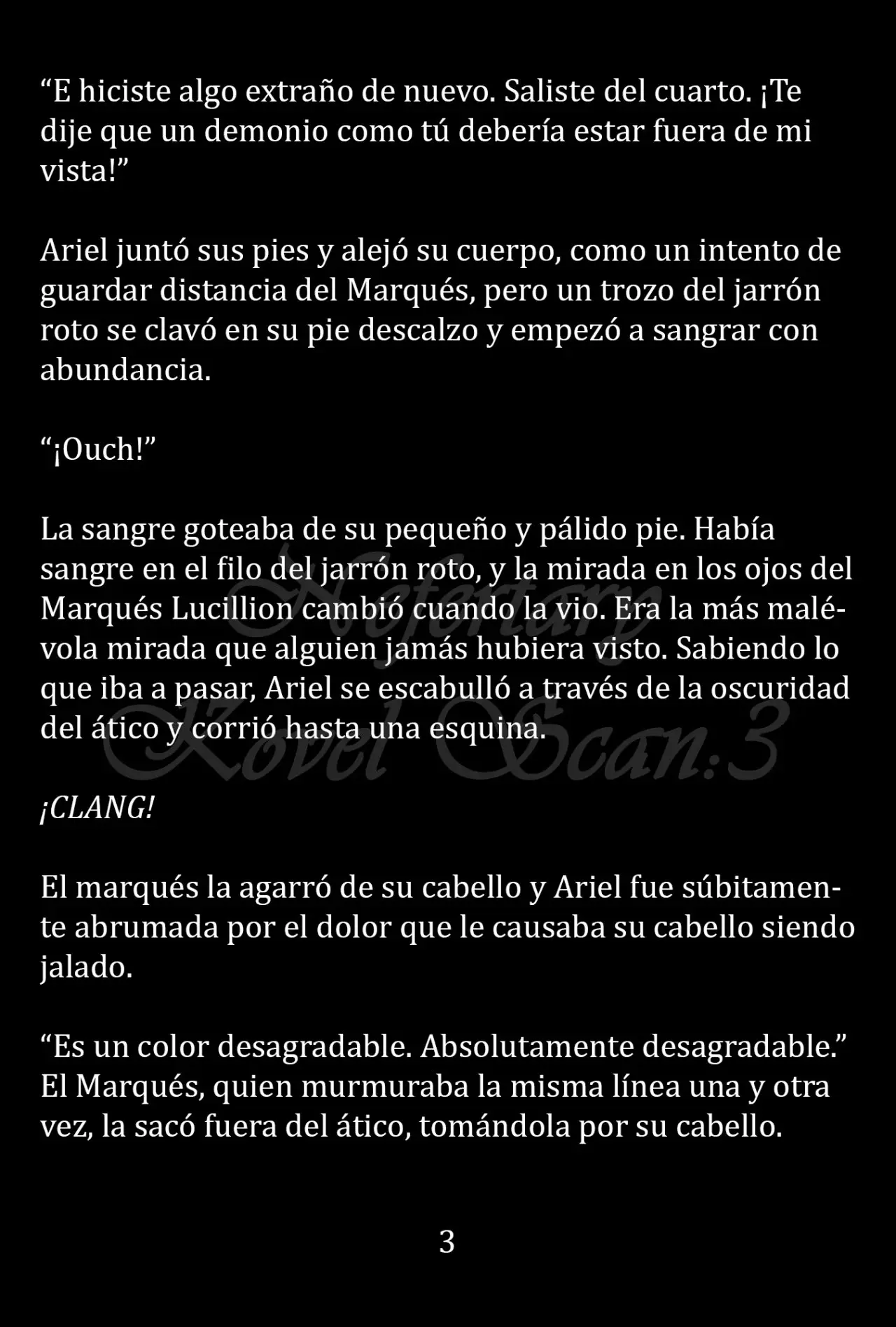 “E hiciste algo extraño de nuevo. Saliste del cuarto. ¡Te dije que un demonio como tú debería estar fuera de mi vista!”

Ariel juntó sus pies y alejó su cuerpo, como un intento de guardar distancia del Marqués, pero un trozo del jarrón roto se clavó en su pie descalzo y empezó a sangrar con abundancia.

“¡Ouch!”

La sangre goteaba de su pequeño y pálido pie. Había sangre en el filo del jarrón roto, y la mirada en los ojos del Marqués Lucillion cambió cuando la vio. Era la más malévola mirada que alguien jamás hubiera visto. Sabiendo lo que iba a pasar, Ariel se escabulló a través de la oscuridad del ático y corrió hasta una esquina.

Nefertary Novel Scan:3

¡CLANG!

El marqués la agarró de su cabello y Ariel fue súbitamente abrumada por el dolor que le causaba su cabello siendo jalado.

“Es un color desagradable. Absolutamente desagradable.” El Marqués, quien murmuraba la misma línea una y otra vez, la sacó fuera del ático, tomándola por su cabello.

3